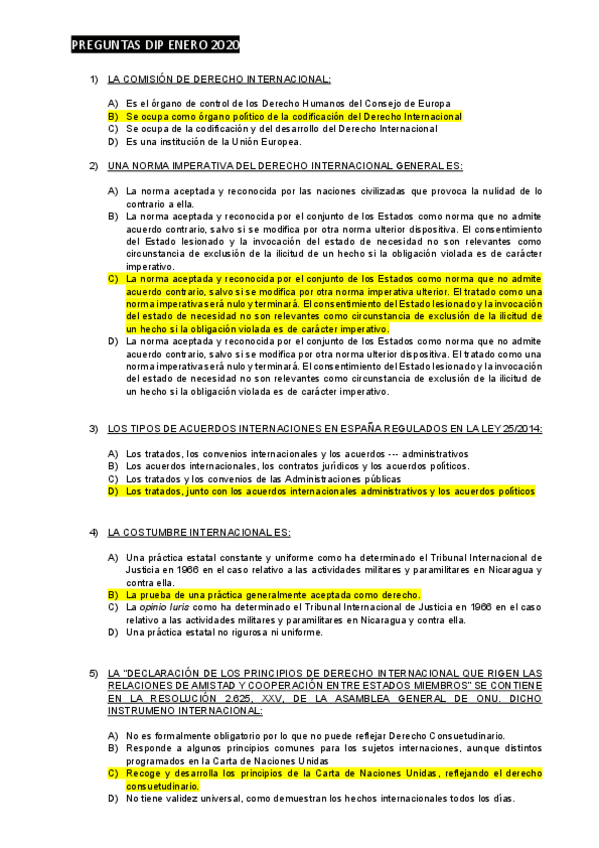 PREGUNTAS DIP ENERO 2020

1) LA COMISIÓN DE DERECHO INTERNACIONAL:

A) Es el órgano de control de los Derecho Humanos del Consejo de Europa
B) Se ocupa como órgano político de la codificación del Derecho Internacional
C) Se ocupa de la codificación y del desarrollo del Derecho Internacional
D) Es una institución de la Unión Europea.

2) UNA NORMA IMPERATIVA DEL DERECHO INTERNACIONAL GENERAL ES:

A) La norma aceptada y reconocida por las naciones civilizadas que provoca la nulidad de lo contrario a ella.
B) La norma aceptada y reconocida por el conjunto de los Estados como norma que no admite acuerdo contrario, salvo si se modifica por otra norma ulterior dispositiva. El consentimiento del Estado lesionado y la invocación del estado de necesidad no son relevantes como circunstancia de exclusión de la ilicitud de un hecho si la obligación violada es de carácter imperativo.
C) La norma aceptada y reconocida por el conjunto de los Estados como norma que no admite acuerdo contrario, salvo si se modifica por otra norma imperativa ulterior. El tratado como una norma imperativa será nulo y terminará. El consentimiento del Estado lesionado y la invocación del estado de necesidad no son relevantes como circunstancia de exclusión de la ilicitud de un hecho si la obligación violada es de carácter imperativo.
D) La norma aceptada y reconocida por el conjunto de los Estados como norma que no admite acuerdo contrario, salvo si se modifica por otra norma ulterior dispositiva. El tratado como una norma imperativa será nulo y terminará. El consentimiento del Estado lesionado y la invocación del estado de necesidad no son relevantes como circunstancia de exclusión de la ilicitud de un hecho si la obligación violada es de carácter imperativo.

3) LOS TIPOS DE ACUERDOS INTERNACIONES EN ESPAÑA REGULADOS EN LA LEY 25/2014:

A) Los tratados, los convenios internacionales y los acuerdos --- administrativos
B) Los acuerdos internacionales, los contratos jurídicos y los acuerdos políticos.
C) Los tratados y los convenios de las Administraciones públicas
D) Los tratados, junto con los acuerdos internacionales administrativos y los acuerdos políticos

4) LA COSTUMBRE INTERNACIONAL ES:

A) Una práctica estatal constante y uniforme como ha determinado el Tribunal Internacional de Justicia en 1966 en el caso relativo a las actividades militares y paramilitares en Nicaragua y contra ella.
B) La prueba de una práctica generalmente aceptada como derecho.
C) La opinio Iuris como ha determinado el Tribunal Internacional de Justicia en 1966 en el caso relativo a las actividades militares y paramilitares en Nicaragua y contra ella.
D) Una práctica estatal no rigurosa ni uniforme.

5) LA "DECLARACIÓN DE LOS PRINCIPIOS DE DERECHO INTERNACIONAL QUE RIGEN LAS RELACIONES DE AMISTAD Y COOPERACIÓN ENTRE ESTADOS MIEMBROS" SE CONTIENE EN LA RESOLUCIÓN 2.625, XXV, DE LA ASAMBLEA GENERAL DE ONU. DICHO INSTRUMENO INTERNACIONAL:

A) No es formalmente obligatorio por lo que no puede reflejar Derecho Consuetudinario.
B) Responde a algunos principios comunes para los sujetos internaciones, aunque distintos programados en la Carta de Naciones Unidas
C) Recoge y desarrolla los principios de la Carta de Naciones Unidas, reflejando el derecho consuetudinario.
D) No tiene validez universal, como demuestran los hechos internacionales todos los días.